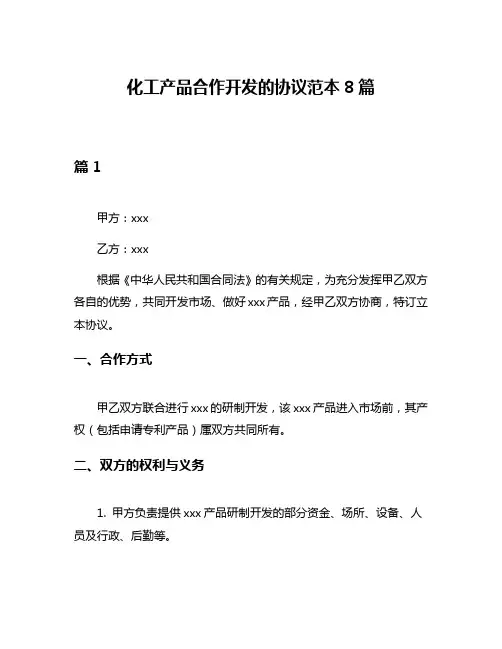 化工产品合作开发的协议范本 8 篇

篇 1

甲方：xxx

乙方：xxx

根据《中华人民共和国合同法》的有关规定，为充分发挥甲乙双方各自的优势，共同开发市场、做好 xxx 产品，经甲乙双方协商，特订立本协议。

一、合作方式

甲乙双方联合进行 xxx 的研制开发，该 xxx 产品进入市场前，其产权（包括申请专利产品）属双方共同所有。

二、双方的权利与义务

1. 甲方负责提供 xxx 产品研制开发的部分资金、场所、设备、人员及行政、后勤等。